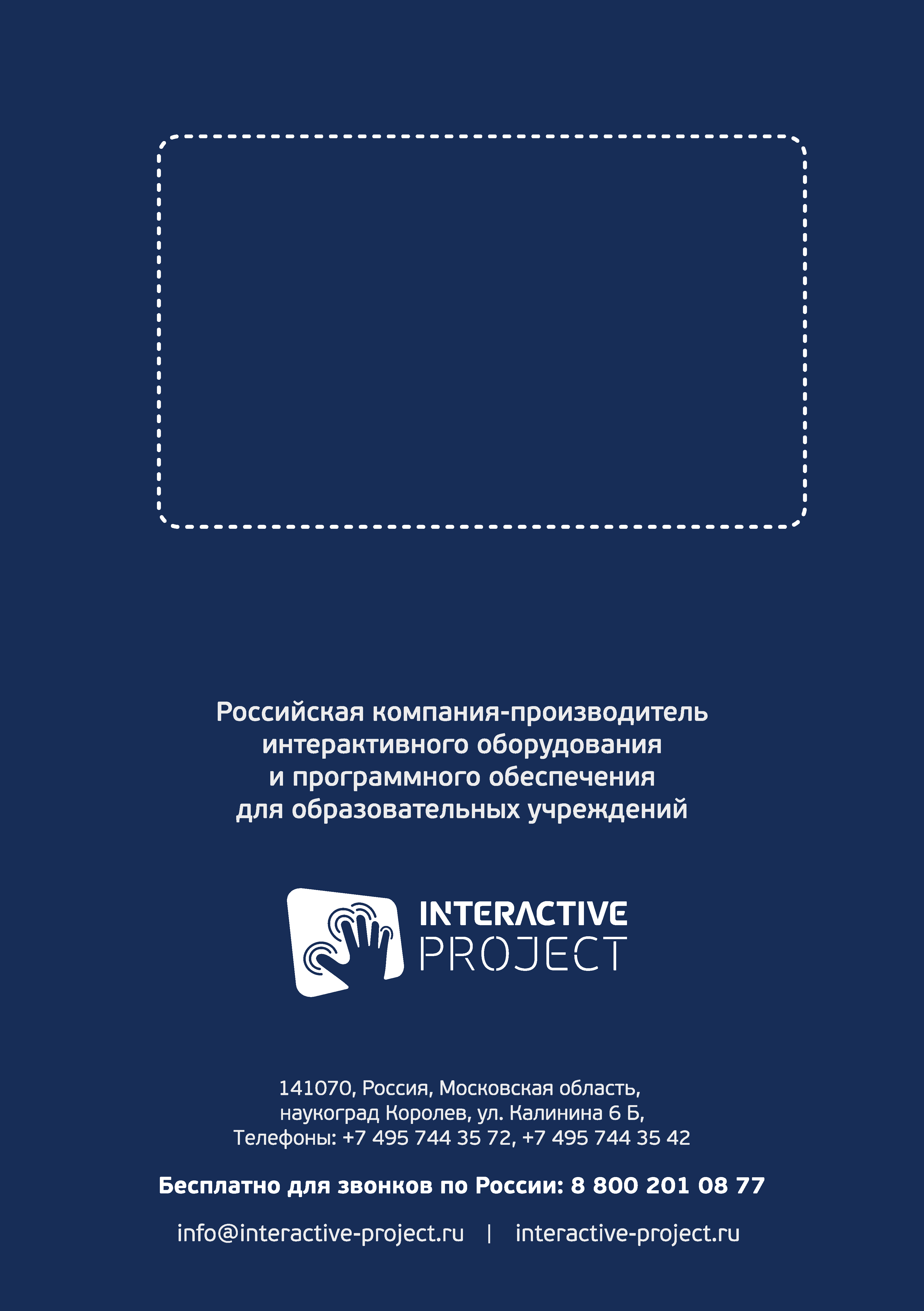 Российская компания-производитель интерактивного оборудования и программного обеспечения для образовательных учреждений

INTERACTIVE PROJECT

141070, Россия, Московская область, наукоград Королев, ул. Калинина 6 Б, Телефоны: +7 495 744 35 72, +7 495 744 35 42

Бесплатно для звонков по России: 8 800 201 08 77

info@interactive-project.ru | interactive-project.ru